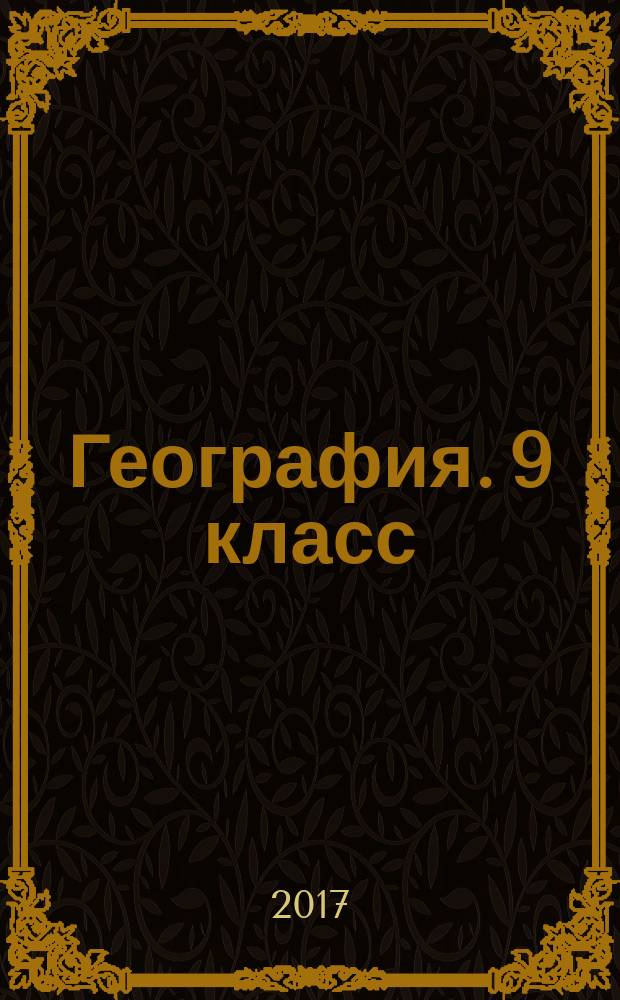 География. 9 класс

2017